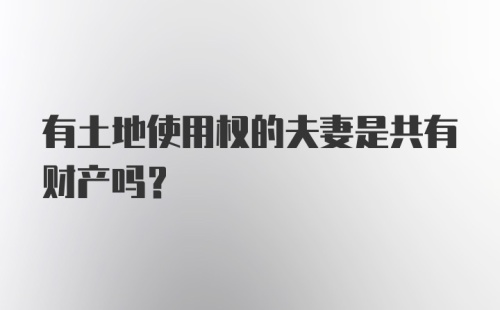 有土地使用权的夫妻是共有财产吗？